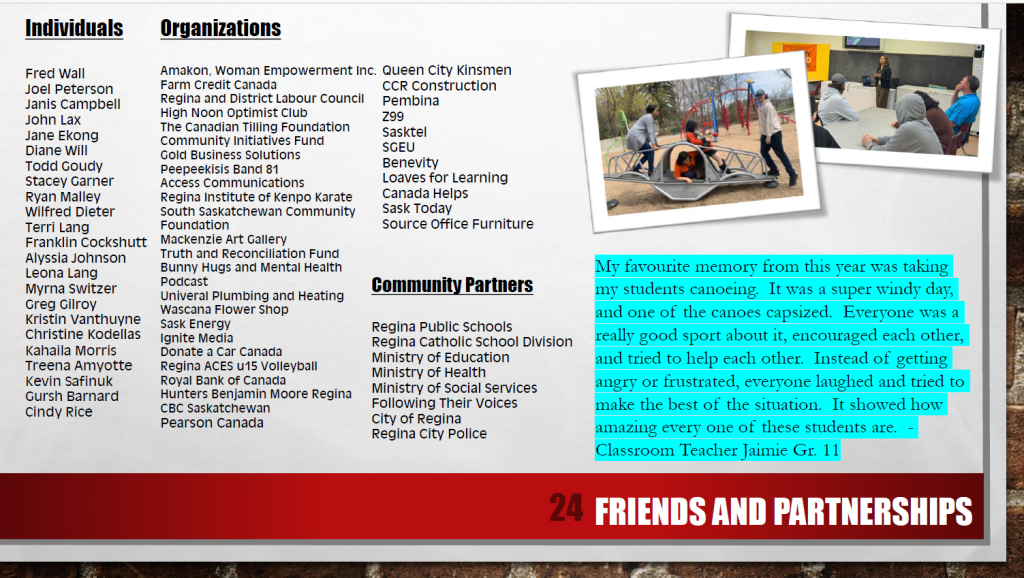 Individuals

Fred Wall
Joel Peterson
Janis Campbell
John Lax
Jane Ekong
Diane Will
Todd Goudy
Stacey Garner
Ryan Malley
Wilfred Dieter
Terri Lang
Franklin Cockshutt
Alyssia Johnson
Leona Lang
Myrna Switzer
Greg Gilroy
Kristin Vanthuyne
Christine Kodellas
Kahaila Morris
Treena Amyotte
Kevin Safinuk
Gursh Barnard
Cindy Rice

Organizations

Amakon, Woman Empowerment Inc.
Farm Credit Canada
Regina and District Labour Council
High Noon Optimist Club
The Canadian Tilling Foundation
Community Initiatives Fund
Gold Business Solutions
Peepeekisis Band 81
Access Communications
Regina Institute of Kenpo Karate
South Saskatchewan Community Foundation
Mackenzie Art Gallery
Truth and Reconciliation Fund
Bunny Hugs and Mental Health Podcast
Univeral Plumbing and Heating
Wascana Flower Shop
Sask Energy
Ignite Media
Donate a Car Canada
Regina ACES u15 Volleyball
Royal Bank of Canada
Hunters Benjamin Moore Regina
CBC Saskatchewan
Pearson Canada

Queen City Kinsmen
CCR Construction
Pembina
Z99
Sasktel
SGEU
Benevity
Loaves for Learning
Canada Helps
Sask Today
Source Office Furniture

Community Partners

Regina Public Schools
Regina Catholic School Division
Ministry of Education
Ministry of Health
Ministry of Social Services
Following Their Voices
City of Regina
Regina City Police

My favourite memory from this year was taking my students canoeing. It was a super windy day, and one of the canoes capsized. Everyone was a really good sport about it, encouraged each other, and tried to help each other. Instead of getting angry or frustrated, everyone laughed and tried to make the best of the situation. It showed how amazing every one of these students are. - Classroom Teacher Jaimie Gr. 11

24 FRIENDS AND PARTNERSHIPS